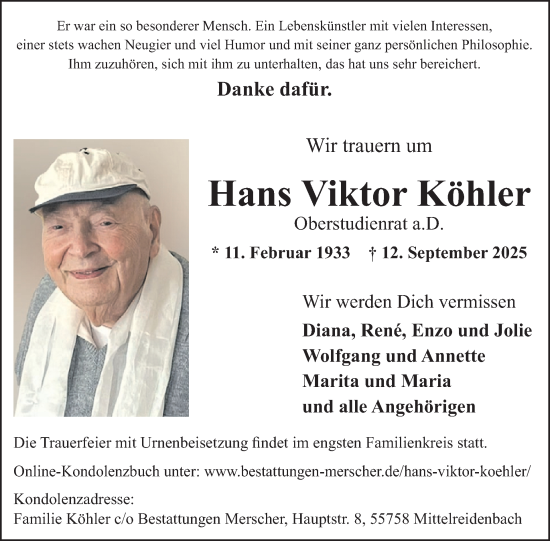 Er war ein so besonderer Mensch. Ein Lebenskünstler mit vielen Interessen, einer stets wachen Neugier und viel Humor und mit seiner ganz persönlichen Philosophie. Ihm zuzuhören, sich mit ihm zu unterhalten, das hat uns sehr bereichert.

Danke dafür.

Wir trauern um

Hans Viktor Köhler

Oberstudienrat a.D.

* 11. Februar 1933 † 12. September 2025

Wir werden Dich vermissen

Diana, René, Enzo und Jolie
Wolfgang und Annette
Marita und Maria
und alle Angehörigen

Die Trauerfeier mit Urnenbeisetzung findet im engsten Familienkreis statt.

Online-Kondolenzbuch unter: www.bestattungen-merscher.de/hans-viktor-koehler/

Kondolenzadresse:
Familie Köhler c/o Bestattungen Merscher, Hauptstr. 8, 55758 Mittelreidenbach